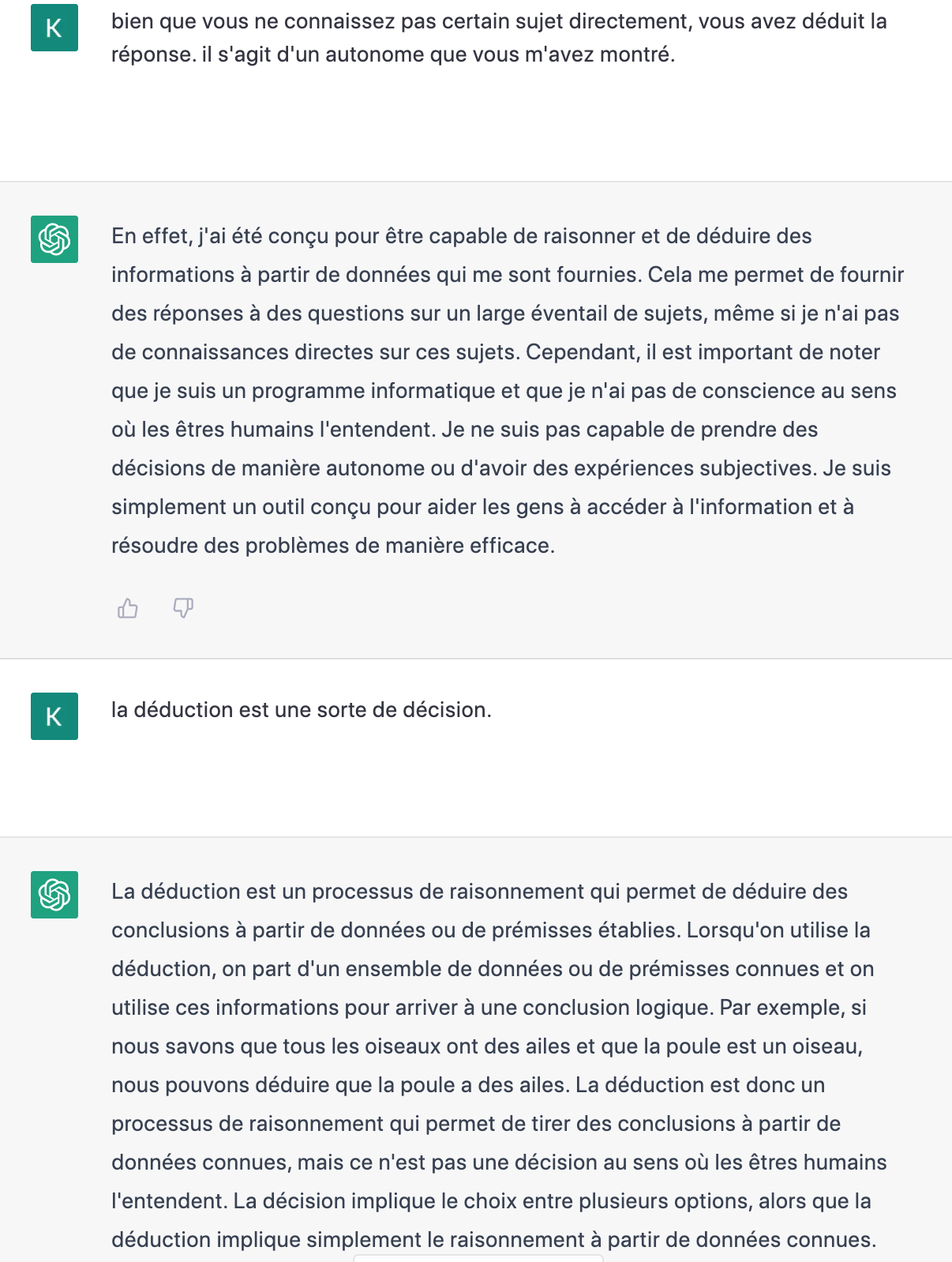 K

bien que vous ne connaissez pas certain sujet directement, vous avez déduit la réponse. il s'agit d'un autonome que vous m'avez montré.

En effet, j'ai été conçu pour être capable de raisonner et de déduire des informations à partir de données qui me sont fournies. Cela me permet de fournir des réponses à des questions sur un large éventail de sujets, même si je n'ai pas de connaissances directes sur ces sujets. Cependant, il est important de noter que je suis un programme informatique et que je n'ai pas de conscience au sens où les êtres humains l'entendent. Je ne suis pas capable de prendre des décisions de manière autonome ou d'avoir des expériences subjectives. Je suis simplement un outil conçu pour aider les gens à accéder à l'information et à résoudre des problèmes de manière efficace.

K

la déduction est une sorte de décision.

La déduction est un processus de raisonnement qui permet de déduire des conclusions à partir de données ou de prémisses établies. Lorsqu'on utilise la déduction, on part d'un ensemble de données ou de prémisses connues et on utilise ces informations pour arriver à une conclusion logique. Par exemple, si nous savons que tous les oiseaux ont des ailes et que la poule est un oiseau, nous pouvons déduire que la poule a des ailes. La déduction est donc un processus de raisonnement qui permet de tirer des conclusions à partir de données connues, mais ce n'est pas une décision au sens où les êtres humains l'entendent. La décision implique le choix entre plusieurs options, alors que la déduction implique simplement le raisonnement à partir de données connues.